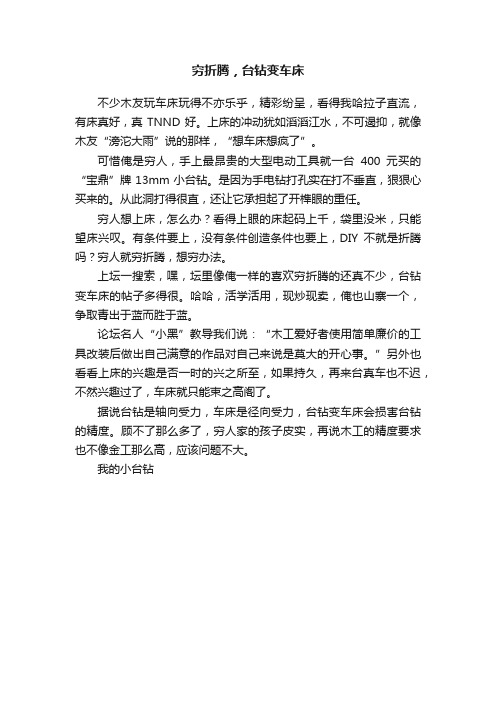 穷折腾，台钻变车床

不少木友玩车床玩得不亦乐乎，精彩纷呈，看得我哈拉子直流，有床真好，真 TNND 好。上床的冲动犹如滔滔江水，不可遏抑，就像木友“滂沱大雨”说的那样，“想车床想疯了”。

可惜俺是穷人，手上最昂贵的大型电动工具就一台 400 元买的“宝鼎”牌 13mm 小台钻。是因为手电钻打孔实在打不垂直，狠狠心买来的。从此洞打得很直，还让它承担起了开榫眼的重任。

穷人想上床，怎么办？看得上眼的床起码上千，袋里没米，只能望床兴叹。有条件要上，没有条件创造条件也要上，DIY 不就是折腾吗？穷人就穷折腾，想穷办法。

上坛一搜索，嘿，坛里像俺一样的喜欢穷折腾的还真不少，台钻变车床的帖子多得很。哈哈，活学活用，现炒现卖，俺也山寨一个，争取青出于蓝而胜于蓝。

论坛名人“小黑”教导我们说：“木工爱好者使用简单廉价的工具改装后做出自己满意的作品对自己来说是莫大的开心事。”另外也看看上床的兴趣是否一时的兴之所至，如果持久，再来台真车也不迟，不然兴趣过了，车床就只能束之高阁了。

据说台钻是轴向受力，车床是径向受力，台钻变车床会损害台钻的精度。顾不了那么多了，穷人家的孩子皮实，再说木工的精度要求也不像金工那么高，应该问题不大。

我的小台钻